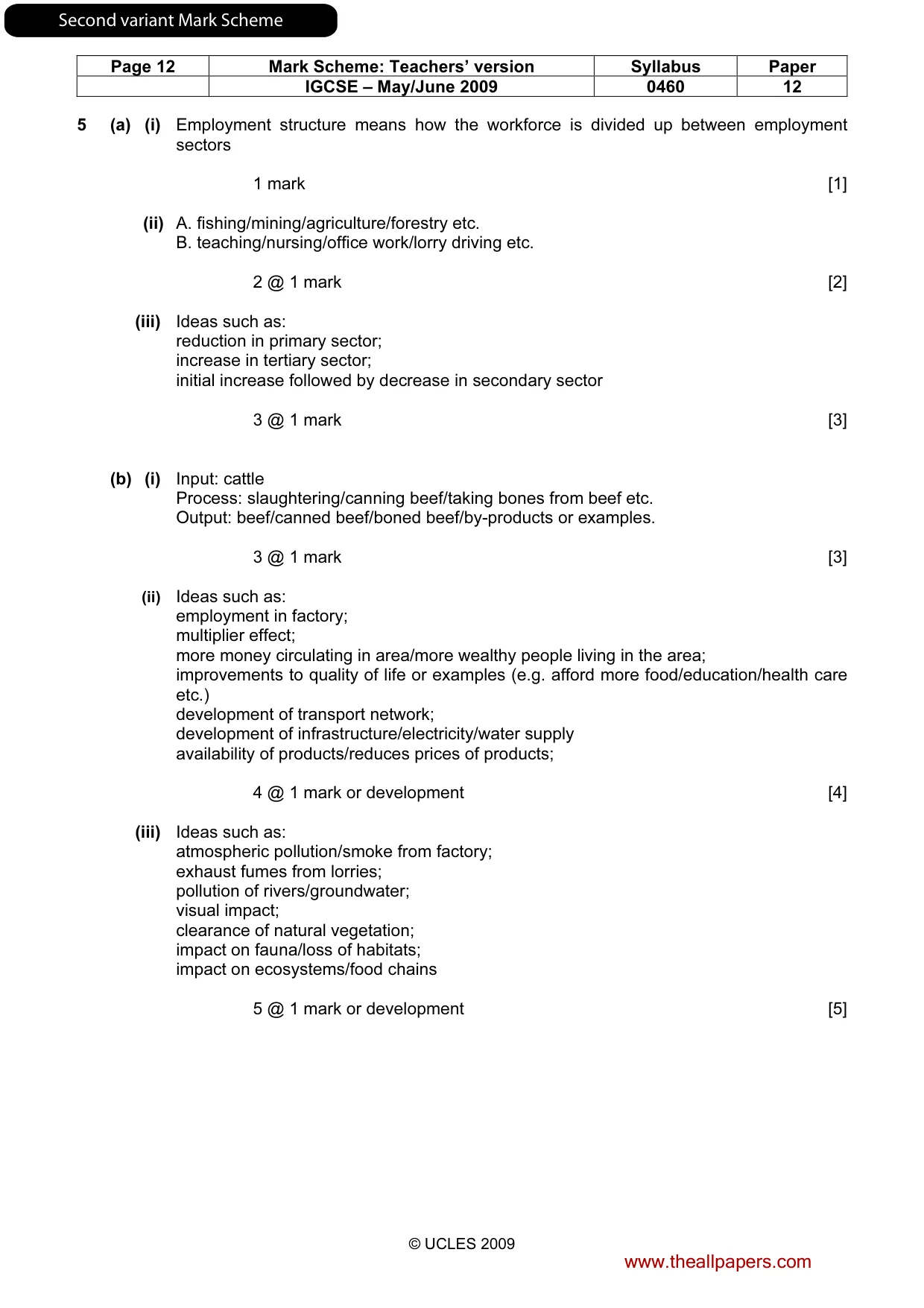 Second variant Mark Scheme

| Page 12 | Mark Scheme: Teachers' version | Syllabus | Paper |
|---|---|---|---|
| | IGCSE – May/June 2009 | 0460 | 12 |

5 (a) (i) Employment structure means how the workforce is divided up between employment sectors

1 mark [1]

(ii) A. fishing/mining/agriculture/forestry etc.
B. teaching/nursing/office work/lorry driving etc.

2 @ 1 mark [2]

(iii) Ideas such as:
reduction in primary sector;
increase in tertiary sector;
initial increase followed by decrease in secondary sector

3 @ 1 mark [3]

(b) (i) Input: cattle
Process: slaughtering/canning beef/taking bones from beef etc.
Output: beef/canned beef/boned beef/by-products or examples.

3 @ 1 mark [3]

(ii) Ideas such as:
employment in factory;
multiplier effect;
more money circulating in area/more wealthy people living in the area;
improvements to quality of life or examples (e.g. afford more food/education/health care etc.)
development of transport network;
development of infrastructure/electricity/water supply
availability of products/reduces prices of products;

4 @ 1 mark or development [4]

(iii) Ideas such as:
atmospheric pollution/smoke from factory;
exhaust fumes from lorries;
pollution of rivers/groundwater;
visual impact;
clearance of natural vegetation;
impact on fauna/loss of habitats;
impact on ecosystems/food chains

5 @ 1 mark or development [5]

© UCLES 2009

www.theallpapers.com